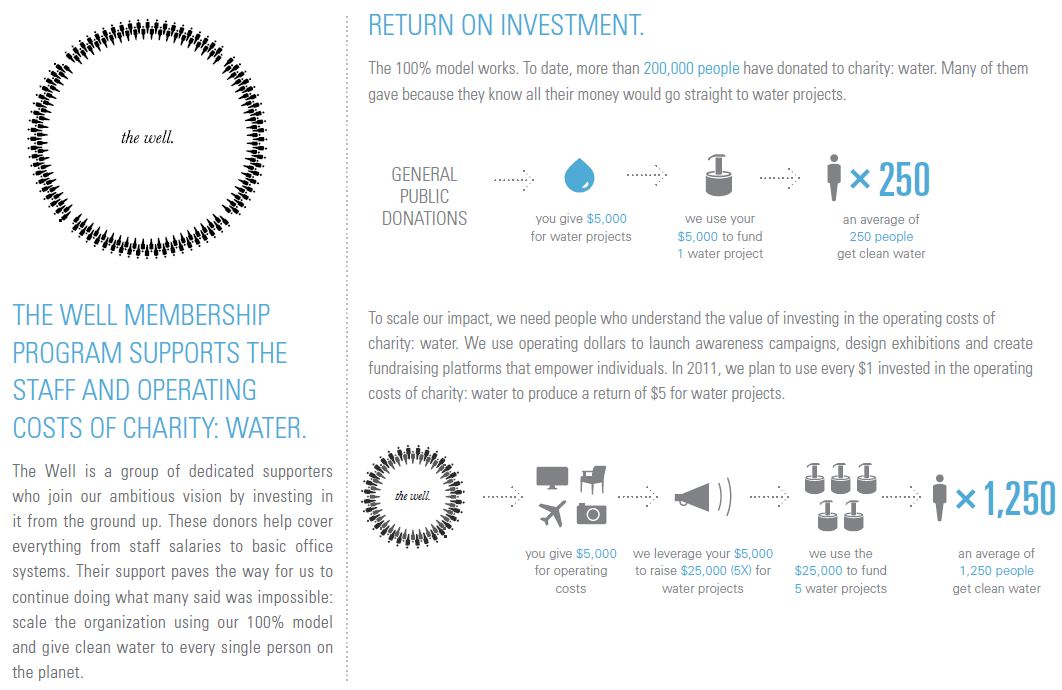 the well.

THE WELL MEMBERSHIP PROGRAM SUPPORTS THE STAFF AND OPERATING COSTS OF CHARITY: WATER.

The Well is a group of dedicated supporters who join our ambitious vision by investing in it from the ground up. These donors help cover everything from staff salaries to basic office systems. Their support paves the way for us to continue doing what many said was impossible: scale the organization using our 100% model and give clean water to every single person on the planet.

RETURN ON INVESTMENT.

The 100% model works. To date, more than 200,000 people have donated to charity: water. Many of them gave because they know all their money would go straight to water projects.

GENERAL PUBLIC DONATIONS

you give $5,000 for water projects

we use your $5,000 to fund 1 water project

× 250

an average of 250 people get clean water

To scale our impact, we need people who understand the value of investing in the operating costs of charity: water. We use operating dollars to launch awareness campaigns, design exhibitions and create fundraising platforms that empower individuals. In 2011, we plan to use every $1 invested in the operating costs of charity: water to produce a return of $5 for water projects.

the well.

you give $5,000 for operating costs

we leverage your $5,000 to raise $25,000 (5X) for water projects

we use the $25,000 to fund 5 water projects

× 1,250

an average of 1,250 people get clean water